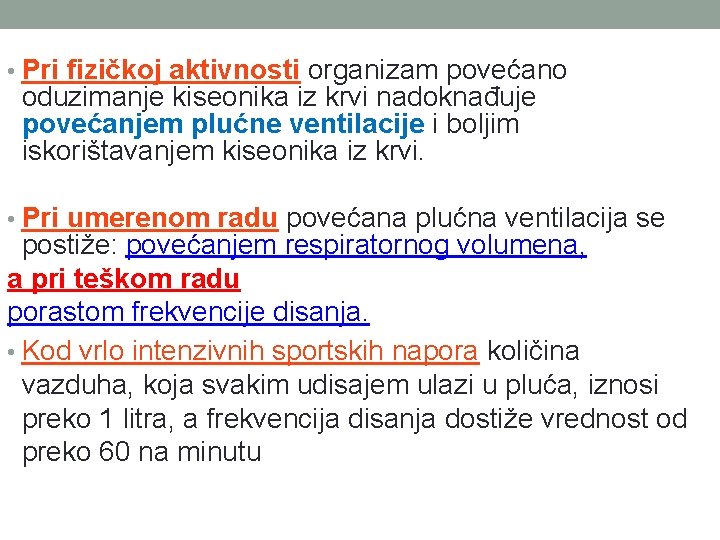 • Pri fizičkoj aktivnosti organizam povećano oduzimanje kiseonika iz krvi nadoknađuje povećanjem plućne ventilacije i boljim iskorištavanjem kiseonika iz krvi.

• Pri umerenom radu povećana plućna ventilacija se postiže: povećanjem respiratornog volumena,
a pri teškom radu
porastom frekvencije disanja.

• Kod vrlo intenzivnih sportskih napora količina vazduha, koja svakim udisajem ulazi u pluća, iznosi preko 1 litra, a frekvencija disanja dostiže vrednost od preko 60 na minutu